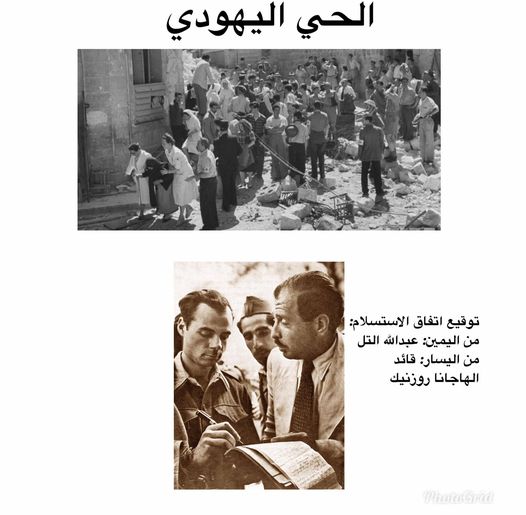 الحي اليهودي

توقيع اتفاق الاستسلام:
من اليمين: عبدالله التل
من اليسار: قائد
الهاجانا روزنيك

PhotoGrid